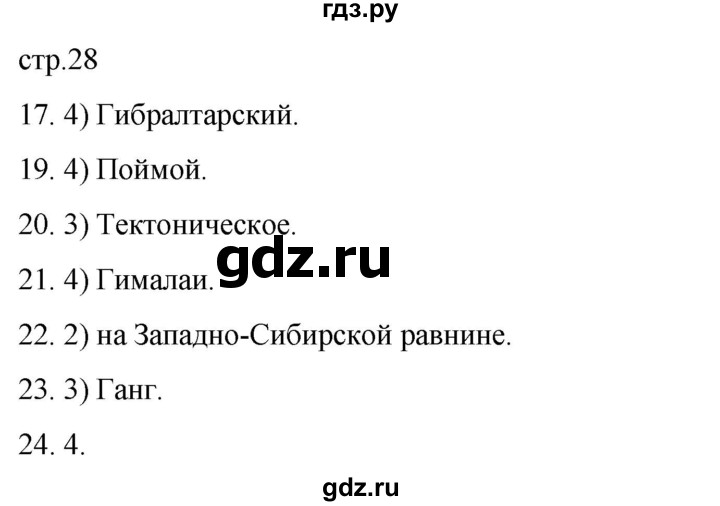 гдз.ру

стр.28

17. 4) Гибралтарский.

19. 4) Поймой.

20. 3) Тектоническое.

gdz.ru

21. 4) Гималаи.

22. 2) на Западно-Сибирской равнине.

23. 3) Ганг.

24. 4.

gdz.ru